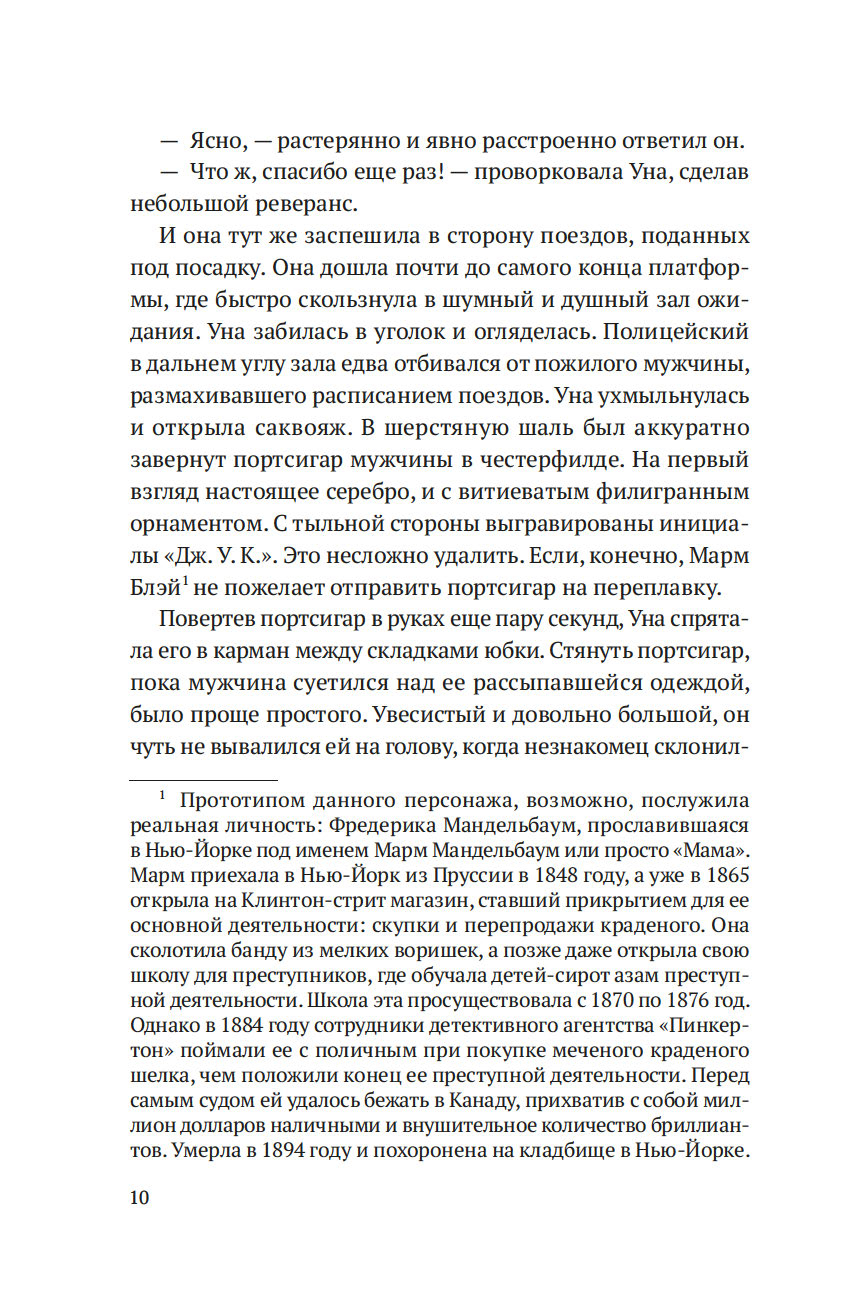 — Ясно, — растерянно и явно расстроенно ответил он.

— Что ж, спасибо еще раз! — проворковала Уна, сделав небольшой реверанс.

И она тут же заспешила в сторону поездов, поданных под посадку. Она дошла почти до самого конца платформы, где быстро скользнула в шумный и душный зал ожидания. Уна забилась в уголок и огляделась. Полицейский в дальнем углу зала едва отбивался от пожилого мужчины, размахивавшего расписанием поездов. Уна ухмыльнулась и открыла саквояж. В шерстяную шаль был аккуратно завернут портсигар мужчины в честерфилде. На первый взгляд настоящее серебро, и с витиеватым филигранным орнаментом. С тыльной стороны выгравированы инициалы «Дж. У. К.». Это несложно удалить. Если, конечно, Марм Блэй$^1$ не пожелает отправить портсигар на переплавку.

Повертев портсигар в руках еще пару секунд, Уна спрятала его в карман между складками юбки. Стянуть портсигар, пока мужчина суетился над ее рассыпавшейся одеждой, было проще простого. Увесистый и довольно большой, он чуть не вывалился ей на голову, когда незнакомец склонил-

$^1$ Прототипом данного персонажа, возможно, послужила реальная личность: Фредерика Мандельбаум, прославившаяся в Нью-Йорке под именем Марм Мандельбаум или просто «Мама». Марм приехала в Нью-Йорк из Пруссии в 1848 году, а уже в 1865 открыла на Клинтон-стрит магазин, ставший прикрытием для ее основной деятельности: скупки и перепродажи краденого. Она сколотила банду из мелких воришек, а позже даже открыла свою школу для преступников, где обучала детей-сирот азам преступной деятельности. Школа эта просуществовала с 1870 по 1876 год. Однако в 1884 году сотрудники детективного агентства «Пинкертон» поймали ее с поличным при покупке меченого краденого шелка, чем положили конец ее преступной деятельности. Перед самым судом ей удалось бежать в Канаду, прихватив с собой миллион долларов наличными и внушительное количество бриллиантов. Умерла в 1894 году и похоронена на кладбище в Нью-Йорке.

10